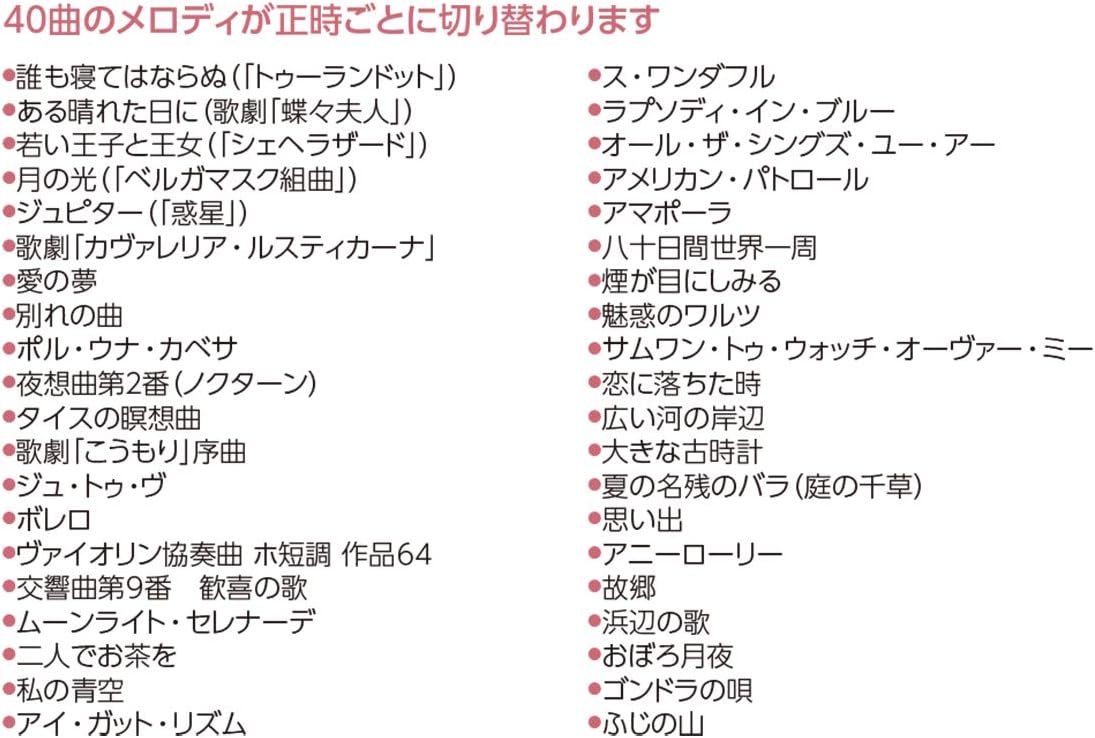 40曲のメロディが正時ごとに切り替わります

• 誰も寝てはならぬ(「トゥーランドット」)
• ある晴れた日に(歌劇「蝶々夫人」)
• 若い王子と王女(「シェヘラザード」)
• 月の光(「ベルガマスク組曲」)
• ジュピター(「惑星」)
• 歌劇「カヴァレリア・ルスティカーナ」
• 愛の夢
• 別れの曲
• ポル・ウナ・カベサ
• 夜想曲第2番(ノクターン)
• タイスの瞑想曲
• 歌劇「こうもり」序曲
• ジュ・トゥ・ヴ
• ボレロ
• ヴァイオリン協奏曲 ホ短調 作品64
• 交響曲第9番 歓喜の歌
• ムーンライト・セレナーデ
• 二人でお茶を
• 私の青空
• アイ・ガット・リズム

• ス・ワンダフル
• ラプソディ・イン・ブルー
• オール・ザ・シングズ・ユー・アー
• アメリカン・パトロール
• アマポーラ
• 八十日間世界一周
• 煙が目にしみる
• 魅惑のワルツ
• サムワン・トゥ・ウォッチ・オーヴァー・ミー
• 恋に落ちた時
• 広い河の岸辺
• 大きな古時計
• 夏の名残のバラ(庭の千草)
• 思い出
• アニーローリー
• 故郷
• 浜辺の歌
• おぼろ月夜
• ゴンドラの唄
• ふじの山